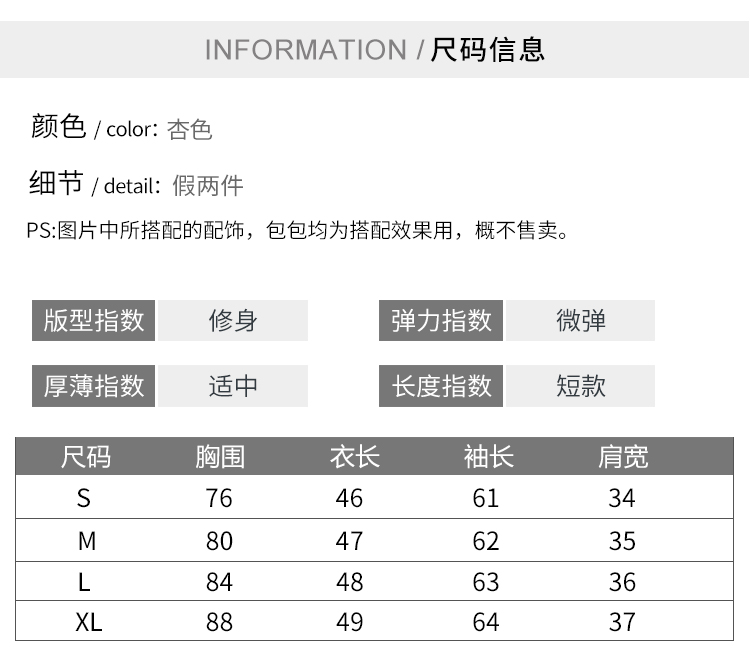 INFORMATION / 尺码信息

颜色 / color: 杏色

细节 / detail: 假两件

PS:图片中所搭配的配饰，包包均为搭配效果用，概不售卖。

版型指数 修身

弹力指数 微弹

厚薄指数 适中

长度指数 短款

| 尺码 | 胸围 | 衣长 | 袖长 | 肩宽 |
|---|---|---|---|---|
| S | 76 | 46 | 61 | 34 |
| M | 80 | 47 | 62 | 35 |
| L | 84 | 48 | 63 | 36 |
| XL | 88 | 49 | 64 | 37 |